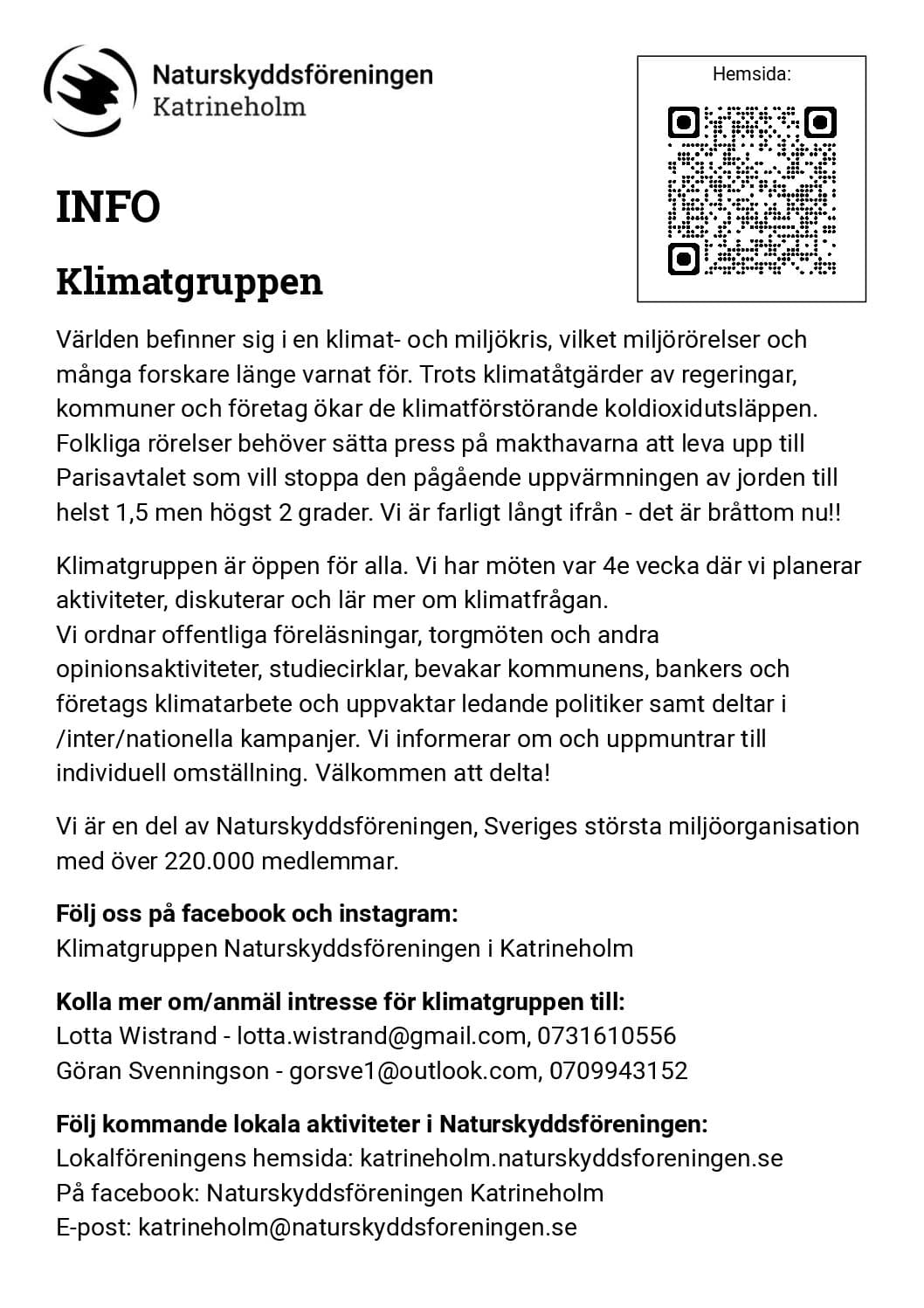 Naturskyddsföreningen
Katrineholm

Hemsida:

INFO

Klimatgruppen

Världen befinner sig i en klimat- och miljökris, vilket miljörörelser och många forskare länge varnat för. Trots klimatåtgärder av regeringar, kommuner och företag ökar de klimatförstörande koldioxidutsläppen. Folkliga rörelser behöver sätta press på makthavarna att leva upp till Parisavtalet som vill stoppa den pågående uppvärmningen av jorden till helst 1,5 men högst 2 grader. Vi är farligt långt ifrån - det är bråttom nu!!

Klimatgruppen är öppen för alla. Vi har möten var 4e vecka där vi planerar aktiviteter, diskuterar och lär mer om klimatfrågan.
Vi ordnar offentliga föreläsningar, torgmöten och andra opinionsaktiviteter, studiecirklar, bevakar kommunens, bankers och företags klimatarbete och uppvaktar ledande politiker samt deltar i /inter/nationella kampanjer. Vi informerar om och uppmuntrar till individuell omställning. Välkommen att delta!

Vi är en del av Naturskyddsföreningen, Sveriges största miljöorganisation med över 220.000 medlemmar.

Följ oss på facebook och instagram:
Klimatgruppen Naturskyddsföreningen i Katrineholm

Kolla mer om/anmäl intresse för klimatgruppen till:
Lotta Wistrand - lotta.wistrand@gmail.com, 0731610556
Göran Svenningson - gorsve1@outlook.com, 0709943152

Följ kommande lokala aktiviteter i Naturskyddsföreningen:
Lokalföreningens hemsida: katrineholm.naturskyddsforeningen.se
På facebook: Naturskyddsföreningen Katrineholm
E-post: katrineholm@naturskyddsforeningen.se